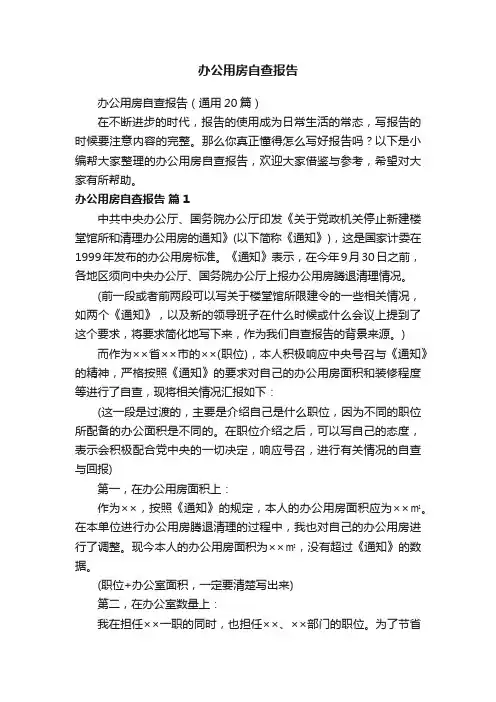 办公用房自查报告

办公用房自查报告（通用20篇）

在不断进步的时代，报告的使用成为日常生活的常态，写报告的时候要注意内容的完整。那么你真正懂得怎么写好报告吗？以下是小编帮大家整理的办公用房自查报告，欢迎大家借鉴与参考，希望对大家有所帮助。

办公用房自查报告 篇1

中共中央办公厅、国务院办公厅印发《关于党政机关停止新建楼堂馆所和清理办公用房的通知》(以下简称《通知》)，这是国家计委在1999年发布的办公用房标准。《通知》表示，在今年9月30日之前，各地区须向中央办公厅、国务院办公厅上报办公用房腾退清理情况。

(前一段或者前两段可以写关于楼堂馆所限建令的一些相关情况，如两个《通知》，以及新的领导班子在什么时候或什么会议上提到了这个要求，将要求简化地写下来，作为我们自查报告的背景来源。)

而作为××省××市的××(职位)，本人积极响应中央号召与《通知》的精神，严格按照《通知》的要求对自己的办公用房面积和装修程度等进行了自查，现将相关情况汇报如下：

(这一段是过渡的，主要是介绍自己是什么职位，因为不同的职位所配备的办公面积是不同的。在职位介绍之后，可以写自己的态度，表示会积极配合党中央的一切决定，响应号召，进行有关情况的自查与回报)

第一，在办公用房面积上：

作为××，按照《通知》的规定，本人的办公用房面积应为××㎡。在本单位进行办公用房腾退清理的过程中，我也对自己的办公用房进行了调整。现今本人的办公用房面积为××㎡，没有超过《通知》的数据。

(职位+办公室面积，一定要清楚写出来)

第二，在办公室数量上：

我在担任××一职的同时，也担任××、××部门的职位。为了节省